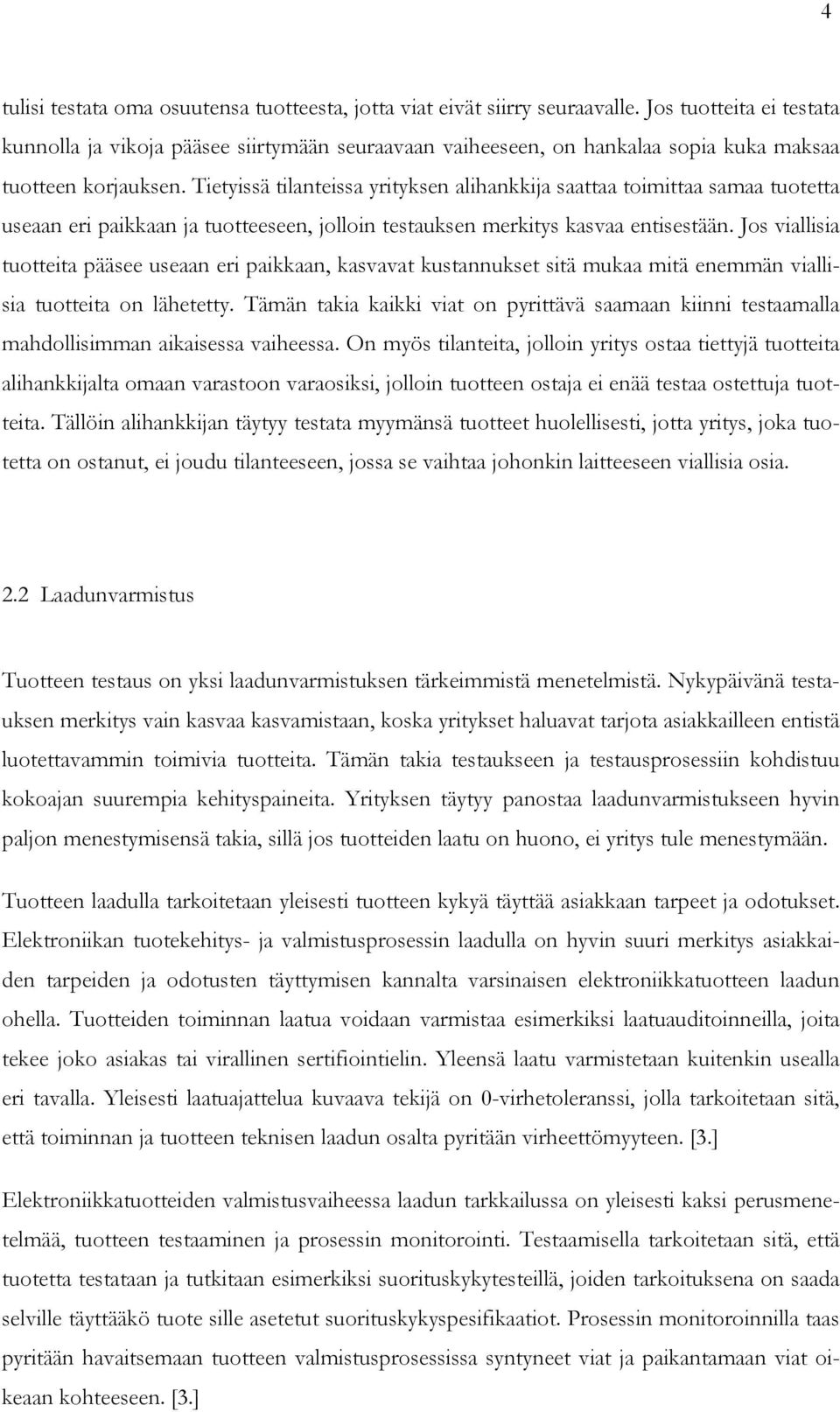 4

tulisi testata oma osuutensa tuotteesta, jotta viat eivät siirry seuraavalle. Jos tuotteita ei testata kunnolla ja vikoja pääsee siirtymään seuraavaan vaiheeseen, on hankalaa sopia kuka maksaa tuotteen korjauksen. Tietyissä tilanteissa yrityksen alihankkija saattaa toimittaa samaa tuotetta useaan eri paikkaan ja tuotteeseen, jolloin testauksen merkitys kasvaa entisestään. Jos viallisia tuotteita pääsee useaan eri paikkaan, kasvavat kustannukset sitä mukaa mitä enemmän viallisia tuotteita on lähetetty. Tämän takia kaikki viat on pyrittävä saamaan kiinni testaamalla mahdollisimman aikaisessa vaiheessa. On myös tilanteita, jolloin yritys ostaa tiettyjä tuotteita alihankkijalta omaan varastoon varaosiksi, jolloin tuotteen ostaja ei enää testaa ostettuja tuotteita. Tällöin alihankkijan täytyy testata myymänsä tuotteet huolellisesti, jotta yritys, joka tuotetta on ostanut, ei joudu tilanteeseen, jossa se vaihtaa johonkin laitteeseen viallisia osia.

2.2 Laadunvarmistus

Tuotteen testaus on yksi laadunvarmistuksen tärkeimmistä menetelmistä. Nykypäivänä testauksen merkitys vain kasvaa kasvamistaan, koska yritykset haluavat tarjota asiakkailleen entistä luotettavammin toimivia tuotteita. Tämän takia testaukseen ja testausprosessiin kohdistuu kokoajan suurempia kehityspaineita. Yrityksen täytyy panostaa laadunvarmistukseen hyvin paljon menestymisensä takia, sillä jos tuotteiden laatu on huono, ei yritys tule menestymään.

Tuotteen laadulla tarkoitetaan yleisesti tuotteen kykyä täyttää asiakkaan tarpeet ja odotukset. Elektroniikan tuotekehitys- ja valmistusprosessin laadulla on hyvin suuri merkitys asiakkaiden tarpeiden ja odotusten täyttymisen kannalta varsinaisen elektroniikkatuotteen laadun ohella. Tuotteiden toiminnan laatua voidaan varmistaa esimerkiksi laatuauditoinneilla, joita tekee joko asiakas tai virallinen sertifiointielin. Yleensä laatu varmistetaan kuitenkin usealla eri tavalla. Yleisesti laatuajattelua kuvaava tekijä on 0-virhetoleranssi, jolla tarkoitetaan sitä, että toiminnan ja tuotteen teknisen laadun osalta pyritään virheettömyyteen. [3.]

Elektroniikkatuotteiden valmistusvaiheessa laadun tarkkailussa on yleisesti kaksi perusmenetelmää, tuotteen testaaminen ja prosessin monitorointi. Testaamisella tarkoitetaan sitä, että tuotetta testataan ja tutkitaan esimerkiksi suorituskykytesteillä, joiden tarkoituksena on saada selville täyttääkö tuote sille asetetut suorituskykyspesifikaatiot. Prosessin monitoroinnilla taas pyritään havaitsemaan tuotteen valmistusprosessissa syntyneet viat ja paikantamaan viat oikeaan kohteeseen. [3.]